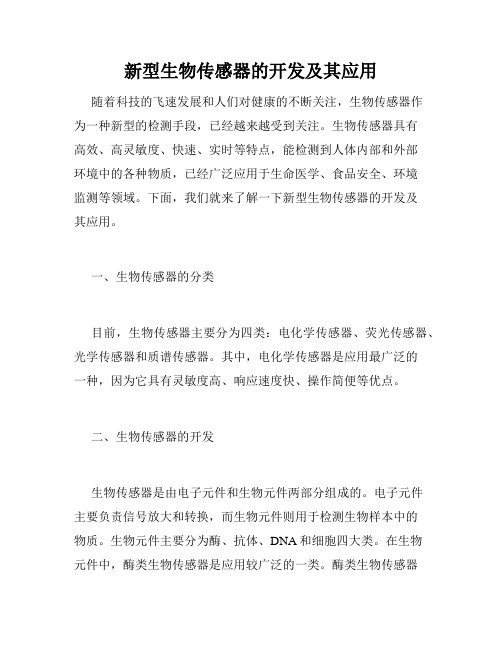 新型生物传感器的开发及其应用

随着科技的飞速发展和人们对健康的不断关注，生物传感器作为一种新型的检测手段，已经越来越受到关注。生物传感器具有高效、高灵敏度、快速、实时等特点，能检测到人体内部和外部环境中的各种物质，已经广泛应用于生命医学、食品安全、环境监测等领域。下面，我们就来了解一下新型生物传感器的开发及其应用。

一、生物传感器的分类

目前，生物传感器主要分为四类：电化学传感器、荧光传感器、光学传感器和质谱传感器。其中，电化学传感器是应用最广泛的一种，因为它具有灵敏度高、响应速度快、操作简便等优点。

二、生物传感器的开发

生物传感器是由电子元件和生物元件两部分组成的。电子元件主要负责信号放大和转换，而生物元件则用于检测生物样本中的物质。生物元件主要分为酶、抗体、DNA和细胞四大类。在生物元件中，酶类生物传感器是应用较广泛的一类。酶类生物传感器